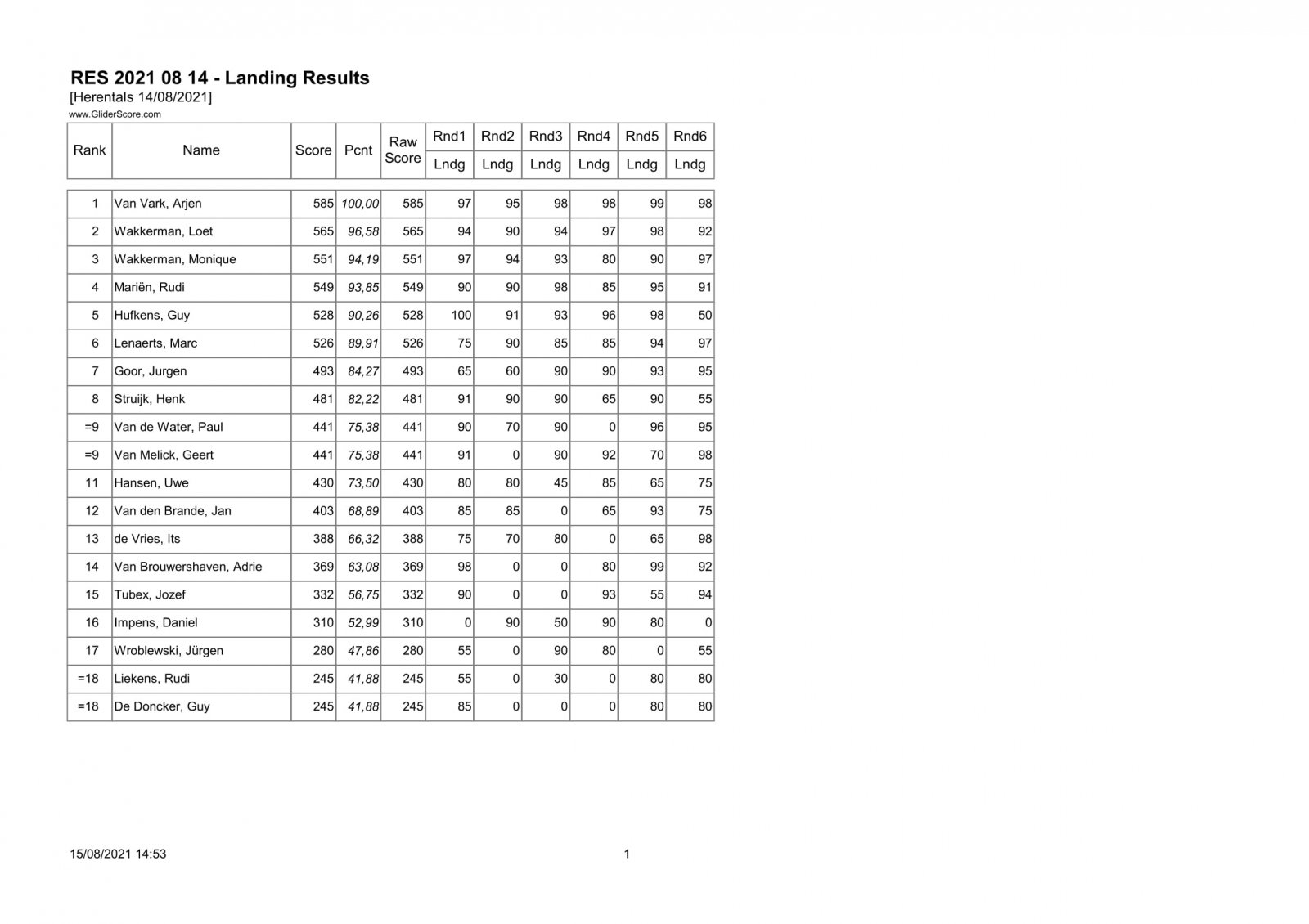 RES 2021 08 14 - Landing Results
[Herentals 14/08/2021]
www.GliderScore.com

| Rank | Name | Score | Pcnt | Raw Score | Rnd1 Lndg | Rnd2 Lndg | Rnd3 Lndg | Rnd4 Lndg | Rnd5 Lndg | Rnd6 Lndg |
|---|---|---|---|---|---|---|---|---|---|---|
| 1 | Van Vark, Arjen | 585 | 100,00 | 585 | 97 | 95 | 98 | 98 | 99 | 98 |
| 2 | Wakkerman, Loet | 565 | 96,58 | 565 | 94 | 90 | 94 | 97 | 98 | 92 |
| 3 | Wakkerman, Monique | 551 | 94,19 | 551 | 97 | 94 | 93 | 80 | 90 | 97 |
| 4 | Mariën, Rudi | 549 | 93,85 | 549 | 90 | 90 | 98 | 85 | 95 | 91 |
| 5 | Hufkens, Guy | 528 | 90,26 | 528 | 100 | 91 | 93 | 96 | 98 | 50 |
| 6 | Lenaerts, Marc | 526 | 89,91 | 526 | 75 | 90 | 85 | 85 | 94 | 97 |
| 7 | Goor, Jurgen | 493 | 84,27 | 493 | 65 | 60 | 90 | 90 | 93 | 95 |
| 8 | Struijk, Henk | 481 | 82,22 | 481 | 91 | 90 | 90 | 65 | 90 | 55 |
| =9 | Van de Water, Paul | 441 | 75,38 | 441 | 90 | 70 | 90 | 0 | 96 | 95 |
| =9 | Van Melick, Geert | 441 | 75,38 | 441 | 91 | 0 | 90 | 92 | 70 | 98 |
| 11 | Hansen, Uwe | 430 | 73,50 | 430 | 80 | 80 | 45 | 85 | 65 | 75 |
| 12 | Van den Brande, Jan | 403 | 68,89 | 403 | 85 | 85 | 0 | 65 | 93 | 75 |
| 13 | de Vries, Its | 388 | 66,32 | 388 | 75 | 70 | 80 | 0 | 65 | 98 |
| 14 | Van Brouwershaven, Adrie | 369 | 63,08 | 369 | 98 | 0 | 0 | 80 | 99 | 92 |
| 15 | Tubex, Jozef | 332 | 56,75 | 332 | 90 | 0 | 0 | 93 | 55 | 94 |
| 16 | Impens, Daniel | 310 | 52,99 | 310 | 0 | 90 | 50 | 90 | 80 | 0 |
| 17 | Wroblewski, Jürgen | 280 | 47,86 | 280 | 55 | 0 | 90 | 80 | 0 | 55 |
| =18 | Liekens, Rudi | 245 | 41,88 | 245 | 55 | 0 | 30 | 0 | 80 | 80 |
| =18 | De Doncker, Guy | 245 | 41,88 | 245 | 85 | 0 | 0 | 0 | 80 | 80 |

15/08/2021 14:53
1